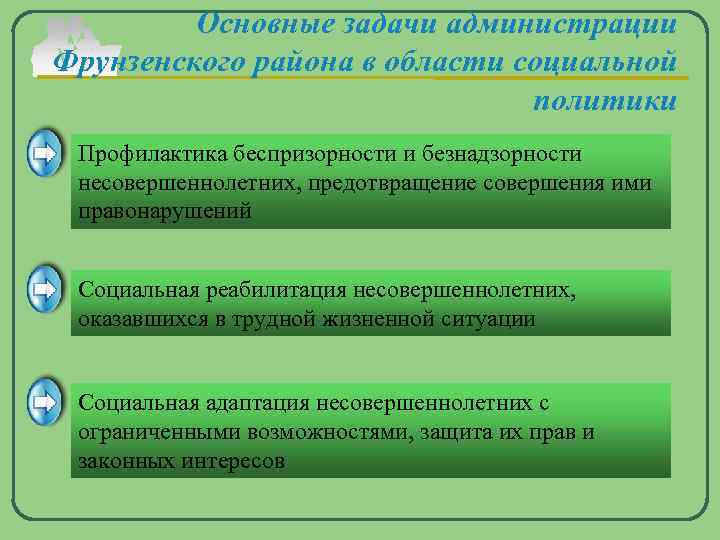 Основные задачи администрации Фрунзенского района в области социальной политики

Профилактика беспризорности и безнадзорности несовершеннолетних, предотвращение совершения ими правонарушений

Социальная реабилитация несовершеннолетних, оказавшихся в трудной жизненной ситуации

Социальная адаптация несовершеннолетних с ограниченными возможностями, защита их прав и законных интересов